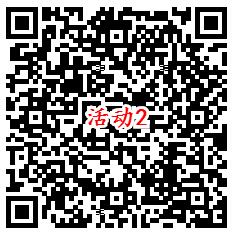 活动2